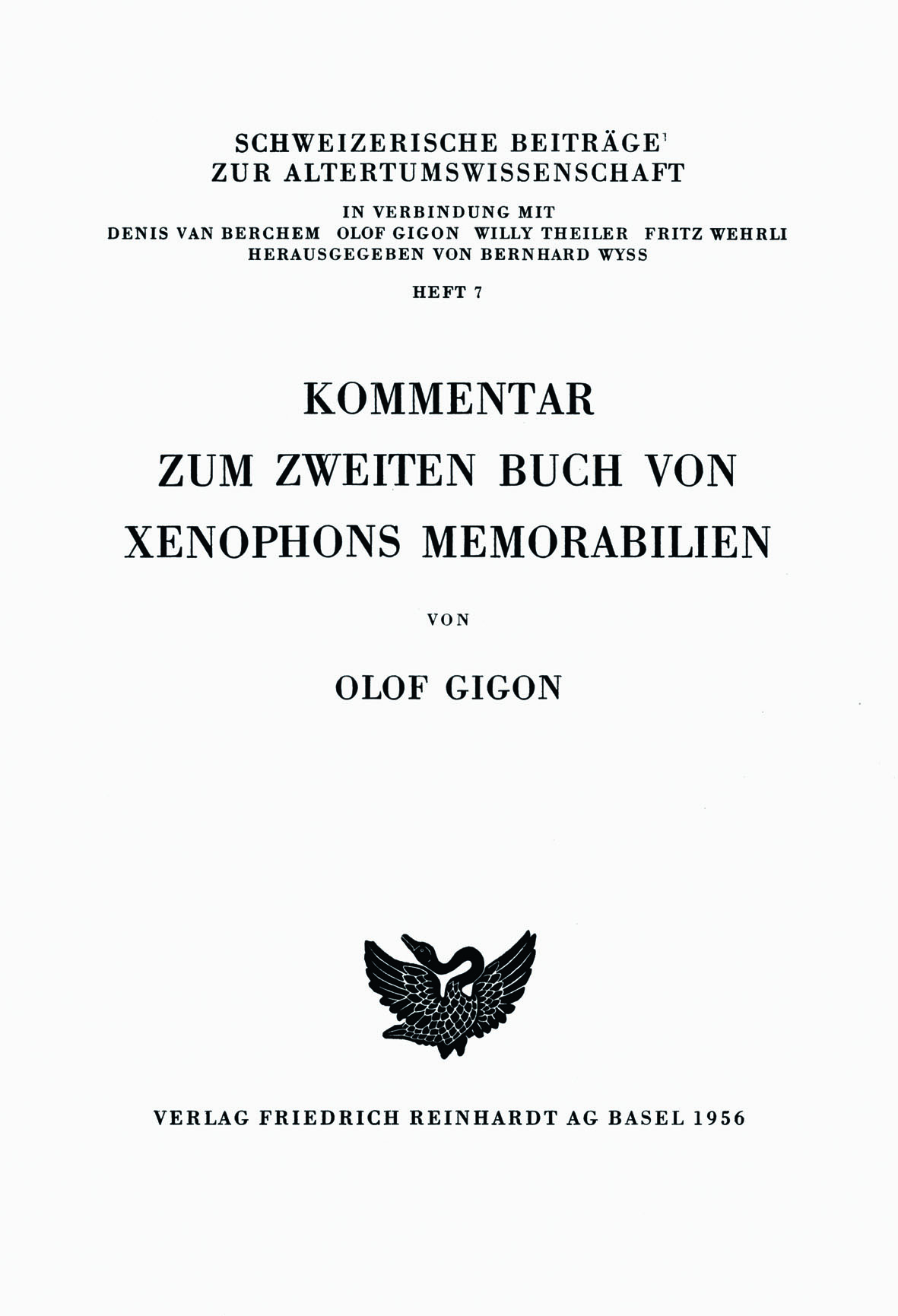 SCHWEIZERISCHE BEITRÄGE
ZUR ALTERTUMSWISSENSCHAFT

IN VERBINDUNG MIT
DENIS VAN BERCHEM OLOF GIGON WILLY THEILER FRITZ WEHRLI
HERAUSGEGEBEN VON BERNHARD WYSS

HEFT 7

KOMMENTAR
ZUM ZWEITEN BUCH VON
XENOPHONS MEMORABILIEN

VON

OLOF GIGON

VERLAG FRIEDRICH REINHARDT AG BASEL 1956